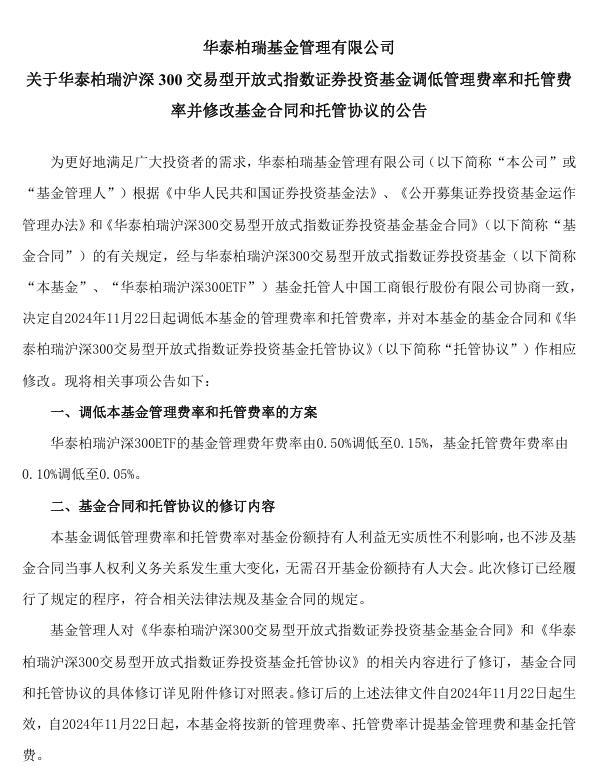 华泰柏瑞基金管理有限公司
关于华泰柏瑞沪深 300 交易型开放式指数证券投资基金调低管理费率和托管费率并修改基金合同和托管协议的公告

为更好地满足广大投资者的需求，华泰柏瑞基金管理有限公司（以下简称“本公司”或“基金管理人”）根据《中华人民共和国证券投资基金法》、《公开募集证券投资基金运作管理办法》和《华泰柏瑞沪深300交易型开放式指数证券投资基金基金合同》（以下简称“基金合同”）的有关规定，经与华泰柏瑞沪深300交易型开放式指数证券投资基金（以下简称“本基金”、“华泰柏瑞沪深300ETF”）基金托管人中国工商银行股份有限公司协商一致，决定自2024年11月22日起调低本基金的管理费率和托管费率，并对本基金的基金合同和《华泰柏瑞沪深300交易型开放式指数证券投资基金托管协议》（以下简称“托管协议”）作相应修改。现将相关事项公告如下：

一、调低本基金管理费率和托管费率的方案

华泰柏瑞沪深300ETF的基金管理费年费率由0.50%调低至0.15%，基金托管费年费率由0.10%调低至0.05%。

二、基金合同和托管协议的修订内容

本基金调低管理费率和托管费率对基金份额持有人利益无实质性不利影响，也不涉及基金合同当事人权利义务关系发生重大变化，无需召开基金份额持有人大会。此次修订已经履行了规定的程序，符合相关法律法规及基金合同的规定。

基金管理人对《华泰柏瑞沪深300交易型开放式指数证券投资基金基金合同》和《华泰柏瑞沪深300交易型开放式指数证券投资基金托管协议》的相关内容进行了修订，基金合同和托管协议的具体修订详见附件修订对照表。修订后的上述法律文件自2024年11月22日起生效，自2024年11月22日起，本基金将按新的管理费率、托管费率计提基金管理费和基金托管费。